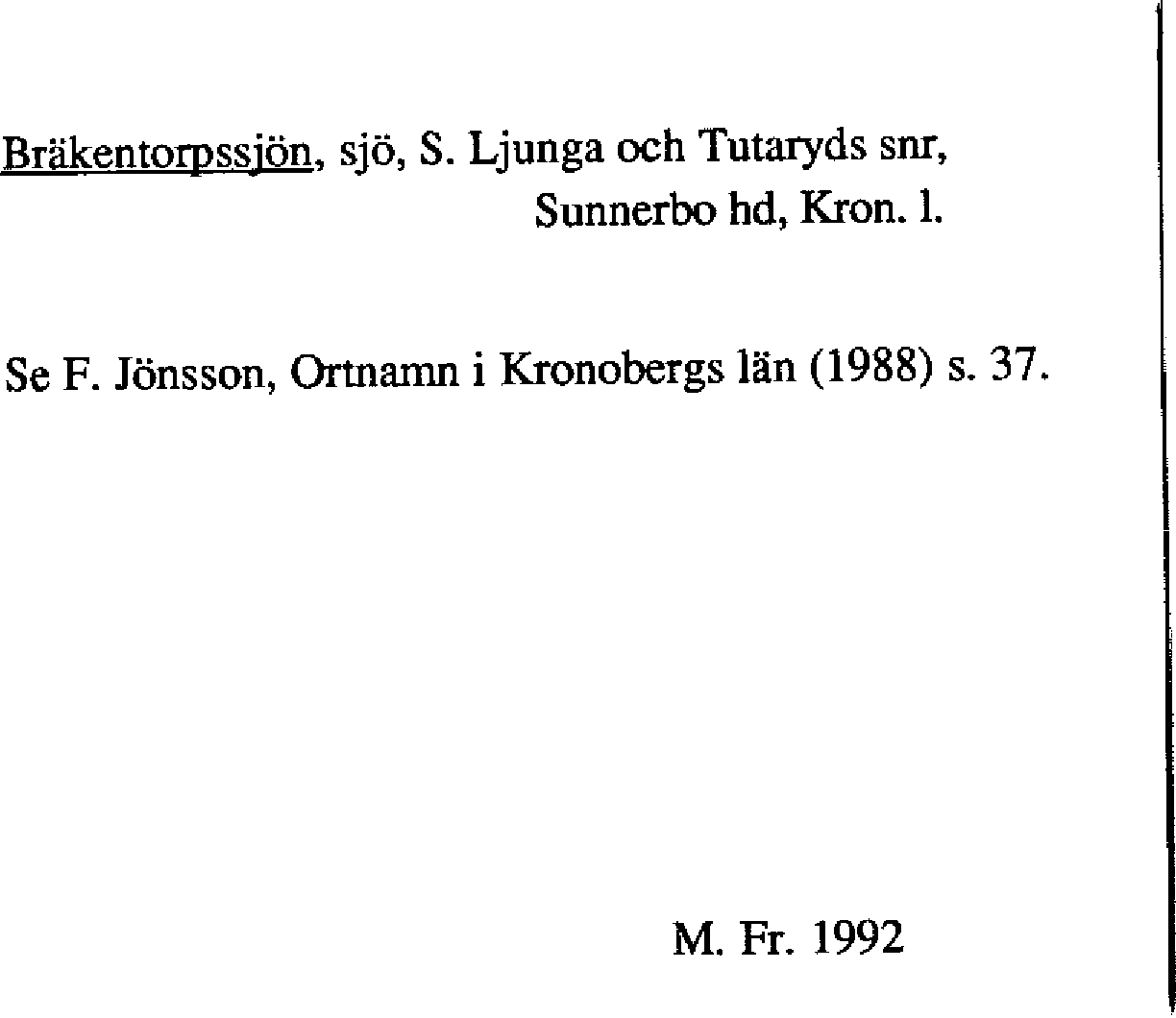 Bräkentorpssjön, sjö, S. Ljunga och Tutaryds snr,
Sunnerbo hd, Kron. l.

Se F. Jönsson, Ortnamn i Kronobergs län (1988) s. 37.

M. Fr. 1992